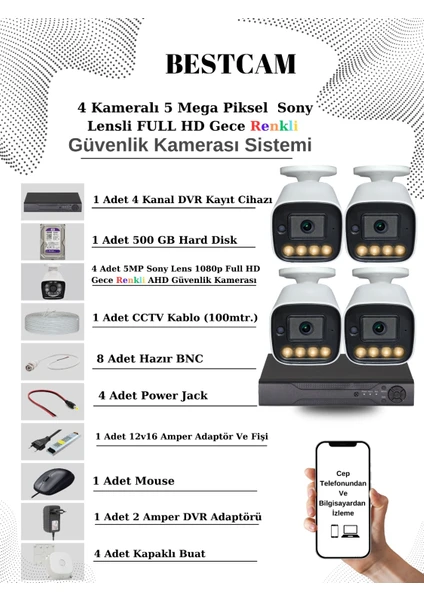 BESTCAM

4 Kameralı 5 Mega Piksel Sony Lensli FULL HD Gece Renkli
Güvenlik Kamerası Sistemi

1 Adet 4 Kanal DVR Kayıt Cihazı

1 Adet 500 GB Hard Disk

4 Adet 5MP Sony Lens 1080p Full HD Gece Renkli AHD Güvenlik Kamerası

1 Adet CCTV Kablo (100mtr.)

8 Adet Hazır BNC

4 Adet Power Jack

1 Adet 12v16 Amper Adaptör Ve Fişi

1 Adet Mouse

1 Adet 2 Amper DVR Adaptörü

4 Adet Kapaklı Buat

Cep Telefonundan Ve Bilgisayardan İzleme